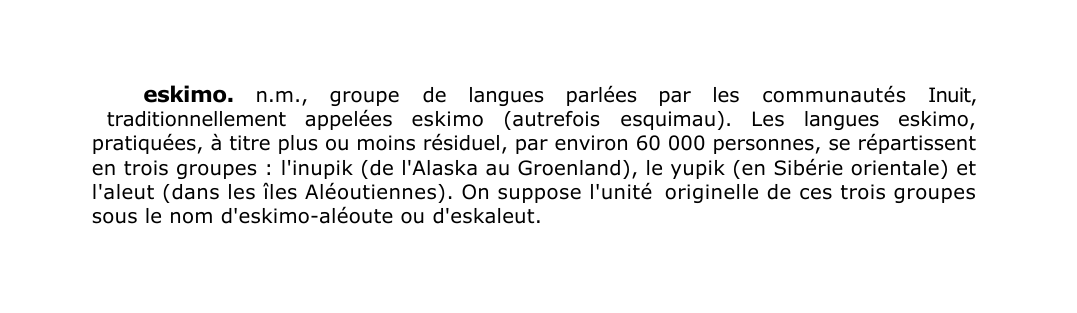 eskimo. n.m., groupe de langues parlées par les communautés Inuit, traditionnellement appelées eskimo (autrefois esquimau). Les langues eskimo, pratiquées, à titre plus ou moins résiduel, par environ 60 000 personnes, se répartissent en trois groupes : l'inupik (de l'Alaska au Groenland), le yupik (en Sibérie orientale) et l'aleut (dans les îles Aléoutiennes). On suppose l'unité originelle de ces trois groupes sous le nom d'eskimo-aléoute ou d'eskaleut.